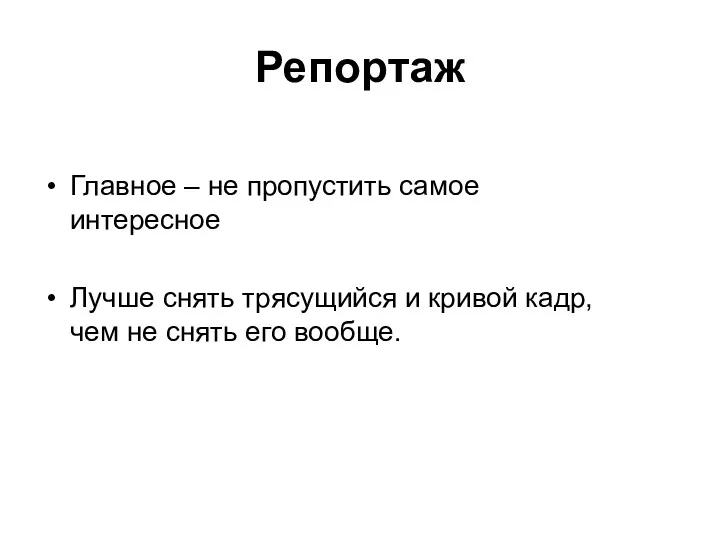 Репортаж

• Главное – не пропустить самое интересное

• Лучше снять трясущийся и кривой кадр, чем не снять его вообще.